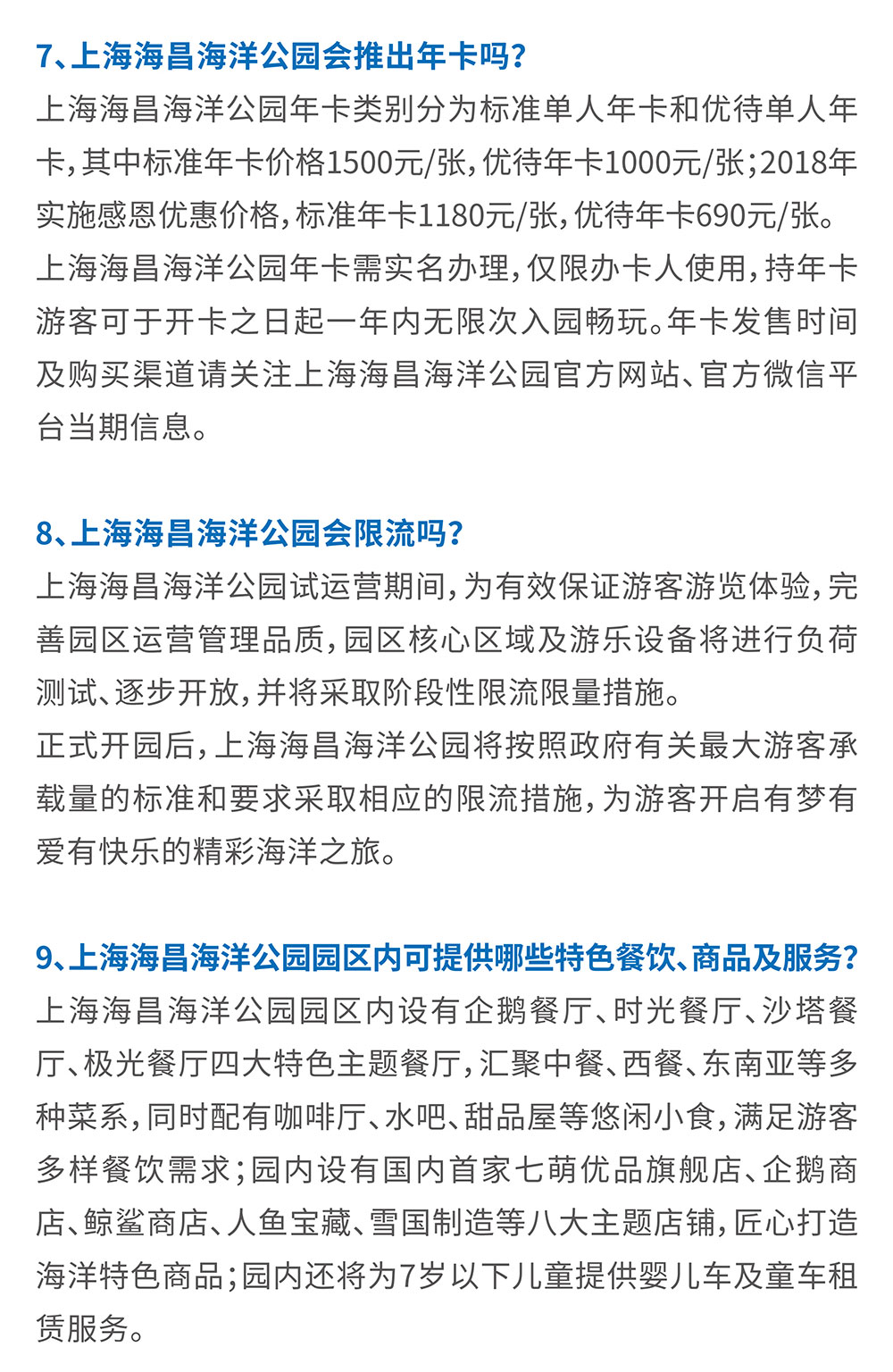 7、上海海昌海洋公园会推出年卡吗？

上海海昌海洋公园年卡类别分为标准单人年卡和优待单人年卡，其中标准年卡价格1500元/张，优待年卡1000元/张；2018年实施感恩优惠价格，标准年卡1180元/张，优待年卡690元/张。

上海海昌海洋公园年卡需实名办理，仅限办卡人使用，持年卡游客可于开卡之日起一年内无限次入园畅玩。年卡发售时间及购买渠道请关注上海海昌海洋公园官方网站、官方微信平台当期信息。

8、上海海昌海洋公园会限流吗？

上海海昌海洋公园试运营期间，为有效保证游客游览体验，完善园区运营管理品质，园区核心区域及游乐设备将进行负荷测试、逐步开放，并将采取阶段性限流限量措施。

正式开园后，上海海昌海洋公园将按照政府有关最大游客承载量的标准和要求采取相应的限流措施，为游客开启有梦有爱有快乐的精彩海洋之旅。

9、上海海昌海洋公园园区内可提供哪些特色餐饮、商品及服务？

上海海昌海洋公园园区内设有企鹅餐厅、时光餐厅、沙塔餐厅、极光餐厅四大特色主题餐厅，汇聚中餐、西餐、东南亚等多种菜系，同时配有咖啡厅、水吧、甜品屋等悠闲小食，满足游客多样餐饮需求；园内设有国内首家七萌优品旗舰店、企鹅商店、鲸鲨商店、人鱼宝藏、雪国制造等八大主题店铺，匠心打造海洋特色商品；园内还将为7岁以下儿童提供婴儿车及童车租赁服务。